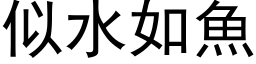 似水如魚